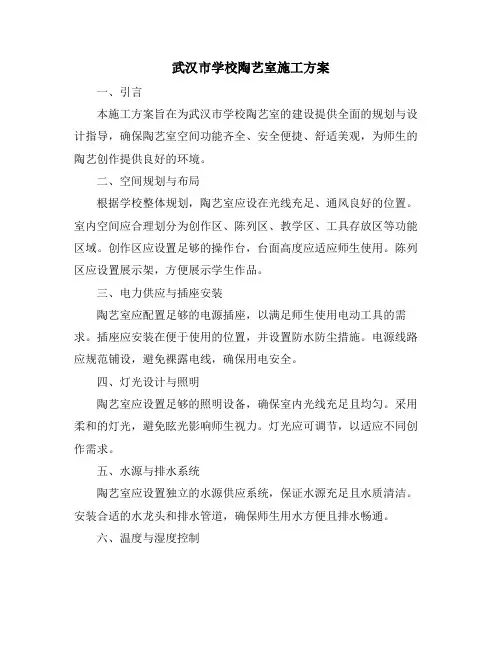 武汉市学校陶艺室施工方案

一、引言

本施工方案旨在为武汉市学校陶艺室的建设提供全面的规划与设计指导，确保陶艺室空间功能齐全、安全便捷、舒适美观，为师生的陶艺创作提供良好的环境。

二、空间规划与布局

根据学校整体规划，陶艺室应设在光线充足、通风良好的位置。室内空间应合理划分为创作区、陈列区、教学区、工具存放区等功能区域。创作区应设置足够的操作台，台面高度应适应师生使用。陈列区应设置展示架，方便展示学生作品。

三、电力供应与插座安装

陶艺室应配置足够的电源插座，以满足师生使用电动工具的需求。插座应安装在便于使用的位置，并设置防水防尘措施。电源线路应规范铺设，避免裸露电线，确保用电安全。

四、灯光设计与照明

陶艺室应设置足够的照明设备，确保室内光线充足且均匀。采用柔和的灯光，避免眩光影响师生视力。灯光应可调节，以适应不同创作需求。

五、水源与排水系统

陶艺室应设置独立的水源供应系统，保证水源充足且水质清洁。安装合适的水龙头和排水管道，确保师生用水方便且排水畅通。

六、温度与湿度控制